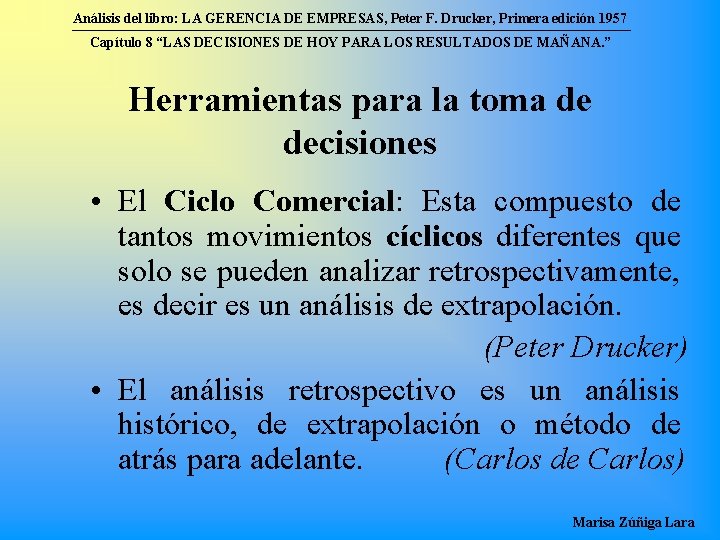 Análisis del libro: LA GERENCIA DE EMPRESAS, Peter F. Drucker, Primera edición 1957

Capítulo 8 "LAS DECISIONES DE HOY PARA LOS RESULTADOS DE MAÑANA."

Herramientas para la toma de decisiones

• El Ciclo Comercial: Esta compuesto de tantos movimientos cíclicos diferentes que solo se pueden analizar retrospectivamente, es decir es un análisis de extrapolación.

(Peter Drucker)

• El análisis retrospectivo es un análisis histórico, de extrapolación o método de atrás para adelante. (Carlos de Carlos)

Marisa Zúñiga Lara